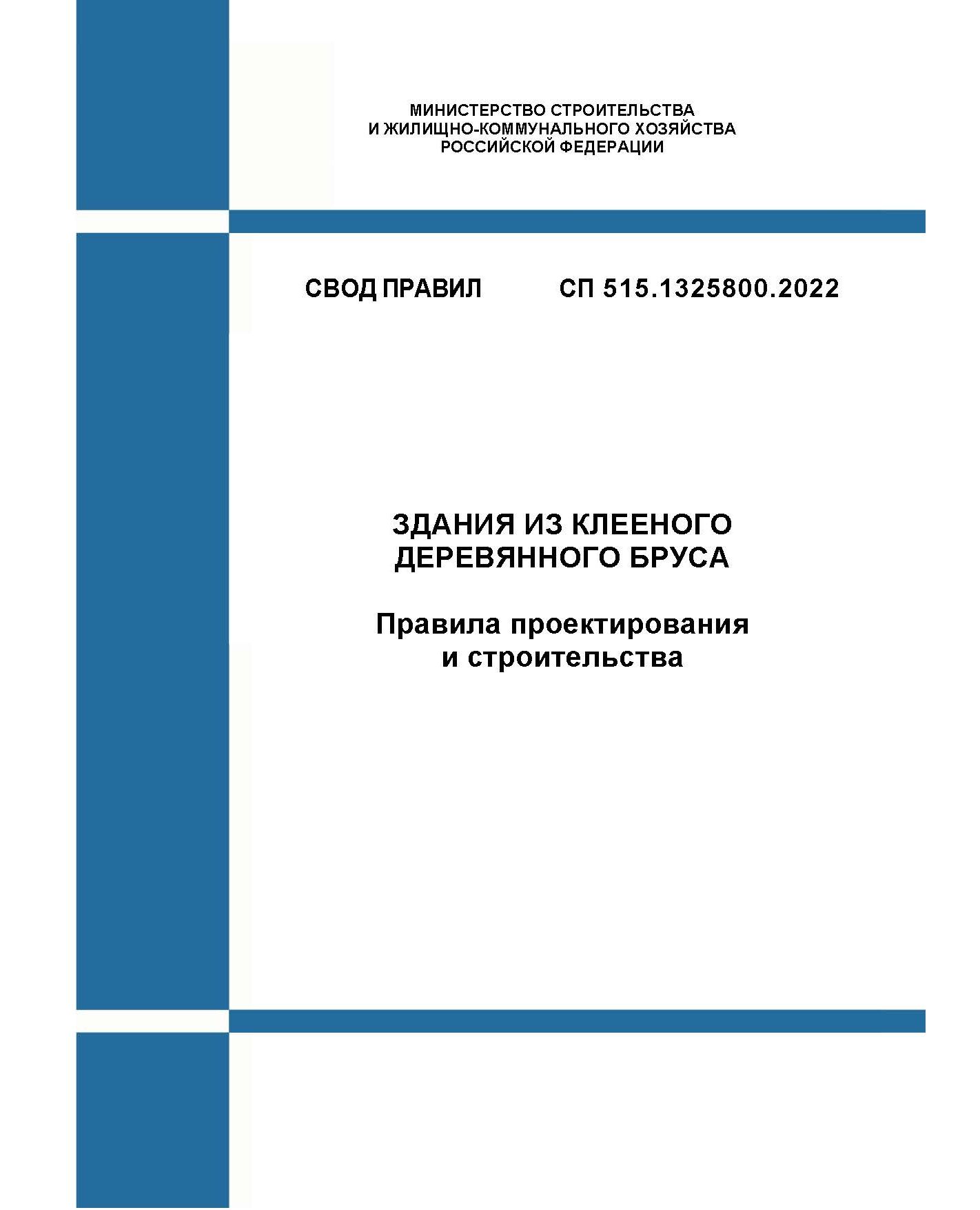 МИНИСТЕРСТВО СТРОИТЕЛЬСТВА
И ЖИЛИЩНО-КОММУНАЛЬНОГО ХОЗЯЙСТВА
РОССИЙСКОЙ ФЕДЕРАЦИИ

СВОД ПРАВИЛ СП 515.1325800.2022

ЗДАНИЯ ИЗ КЛЕЕНОГО
ДЕРЕВЯННОГО БРУСА

Правила проектирования
и строительства